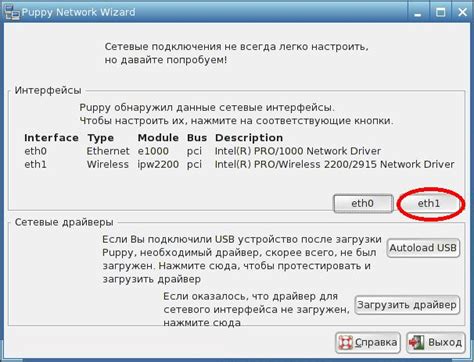 Puppy Network Wizard

Сетевые подключения не всегда легко настроить, но давайте попробуем!

Интерфейсы

Puppy обнаружил данные сетевые интерфейсы. Чтобы настроить их, нажмите на соответствующие кнопки.

| Interface | Type | Module | Bus | Description |
|---|---|---|---|---|
| eth0 | Ethernet | e1000 | pci | Intel(R) PRO/1000 Network Driver |
| eth1 | Wireless | ipw2200 | pci | Intel(R) PRO/Wireless 2200/2915 Network Driver |

eth0 eth1

Сетевые драйверы

Если Вы подключили USB устройство после загрузки Puppy, необходимый драйвер, скорее всего, не был загружен. Нажмите сюда, чтобы протестировать и загрузить драйвер

Autoload USB

Если оказалось, что драйвер для сетевого интерфейса не загружен, нажмите сюда

Загрузить драйвер

Справка Выход